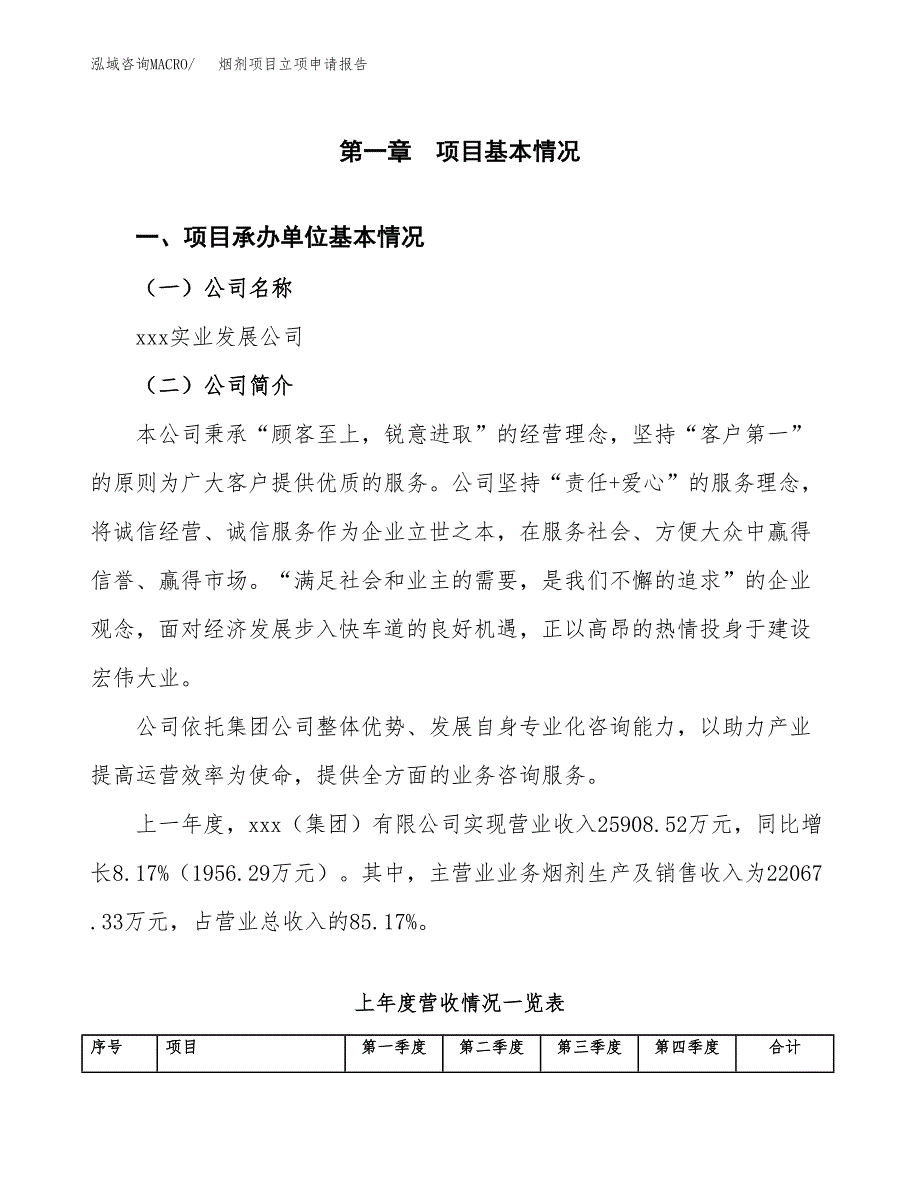 泓域咨询MACRO/　　烟剂项目立项申请报告

第一章　项目基本情况

一、项目承办单位基本情况

（一）公司名称

xxx实业发展公司

（二）公司简介

本公司秉承“顾客至上，锐意进取”的经营理念，坚持“客户第一”的原则为广大客户提供优质的服务。公司坚持“责任+爱心”的服务理念，将诚信经营、诚信服务作为企业立世之本，在服务社会、方便大众中赢得信誉、赢得市场。“满足社会和业主的需要，是我们不懈的追求”的企业观念，面对经济发展步入快车道的良好机遇，正以高昂的热情投身于建设宏伟大业。

公司依托集团公司整体优势、发展自身专业化咨询能力，以助力产业提高运营效率为使命，提供全方面的业务咨询服务。

上一年度，xxx（集团）有限公司实现营业收入25908.52万元，同比增长8.17%（1956.29万元）。其中，主营业业务烟剂生产及销售收入为22067.33万元，占营业总收入的85.17%。

上年度营收情况一览表

| 序号 | 项目 | 第一季度 | 第二季度 | 第三季度 | 第四季度 | 合计 |
|---|---|---|---|---|---|---|